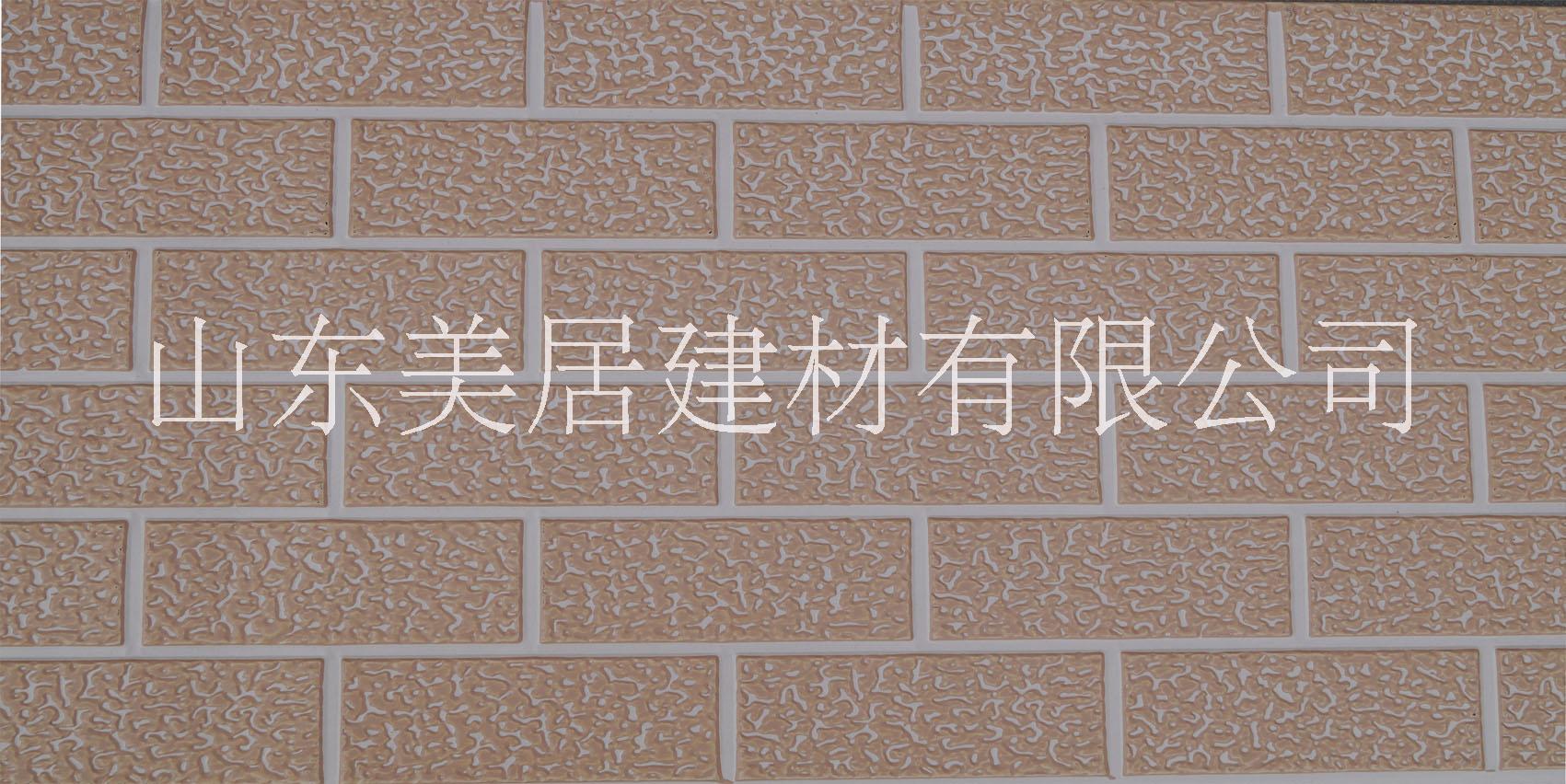 山东美居建材有限公司